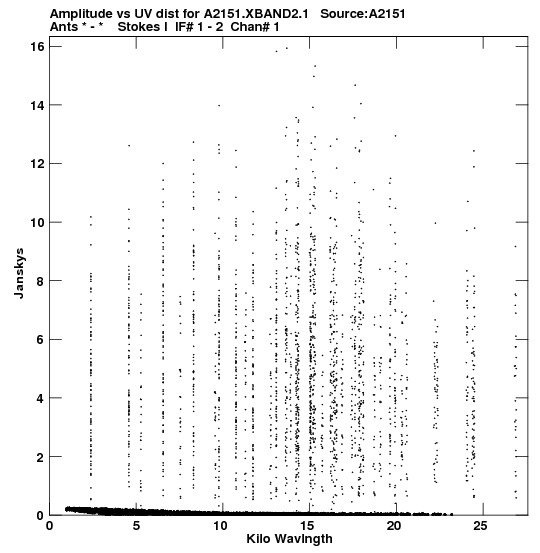 Amplitude vs UV dist for A2151.XBAND2.1 Source:A2151
Ants * - * Stokes I IF# 1 - 2 Chan# 1

Janskys

16
14
12
10
8
6
4
2
0

0 5 10 15 20 25

Kilo Wavlngth